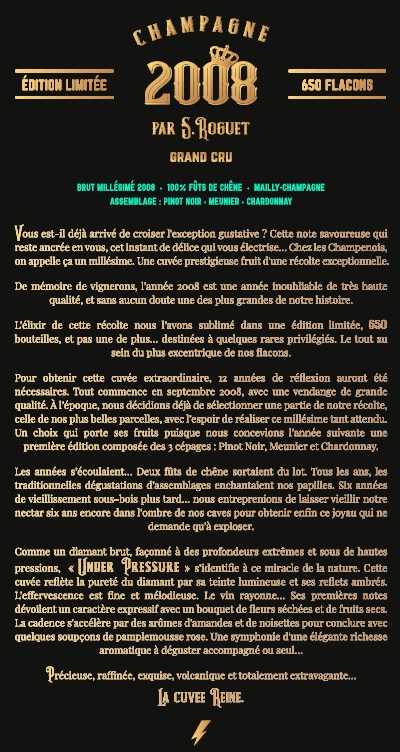 CHAMPAGNE

ÉDITION LIMITÉE

2008

650 FLACONS

PAR S. ROGUET

GRAND CRU

BRUT MILLÉSIMÉ 2008 • 100% FÛTS DE CHÊNE • MAILLY-CHAMPAGNE
ASSEMBLAGE : PINOT NOIR • MEUNIER • CHARDONNAY

Vous est-il déjà arrivé de croiser l'exception gustative ? Cette note savoureuse qui reste ancrée en vous, cet instant de délice qui vous électrise... Chez les Champenois, on appelle ça un millésime. Une cuvée prestigieuse fruit d'une récolte exceptionnelle.

De mémoire de vignerons, l'année 2008 est une année inoubliable de très haute qualité, et sans aucun doute une des plus grandes de notre histoire.

L'élixir de cette récolte nous l'avons sublimé dans une édition limitée, 650 bouteilles, et pas une de plus... destinées à quelques rares privilégiés. Le tout au sein du plus excentrique de nos flacons.

Pour obtenir cette cuvée extraordinaire, 12 années de réflexion auront été nécessaires. Tout commence en septembre 2008, avec une vendange de grande qualité. À l'époque, nous décidions déjà de sélectionner une partie de notre récolte, celle de nos plus belles parcelles, avec l'espoir de réaliser ce millésime tant attendu. Un choix qui porte ses fruits puisque nous concevions l'année suivante une première édition composée des 3 cépages : Pinot Noir, Meunier et Chardonnay.

Les années s'écoulaient... Deux fûts de chêne sortaient du lot. Tous les ans, les traditionnelles dégustations d'assemblages enchantaient nos papilles. Six années de vieillissement sous-bois plus tard... nous entreprenions de laisser vieillir notre nectar six ans encore dans l'ombre de nos caves pour obtenir enfin ce joyau qui ne demande qu'à exploser.

Comme un diamant brut, façonné à des profondeurs extrêmes et sous de hautes pressions, « UNDER PRESSURE » s'identifie à ce miracle de la nature. Cette cuvée reflète la pureté du diamant par sa teinte lumineuse et ses reflets ambrés. L'effervescence est fine et mélodieuse. Le vin rayonne... Ses premières notes dévoilent un caractère expressif avec un bouquet de fleurs séchées et de fruits secs. La cadence s'accélère par des arômes d'amandes et de noisettes pour conclure avec quelques soupçons de pamplemousse rose. Une symphonie d'une élégante richesse aromatique à déguster accompagné ou seul...

Précieuse, raffinée, exquise, volcanique et totalement extravagante...

LA CUVEE REINE.